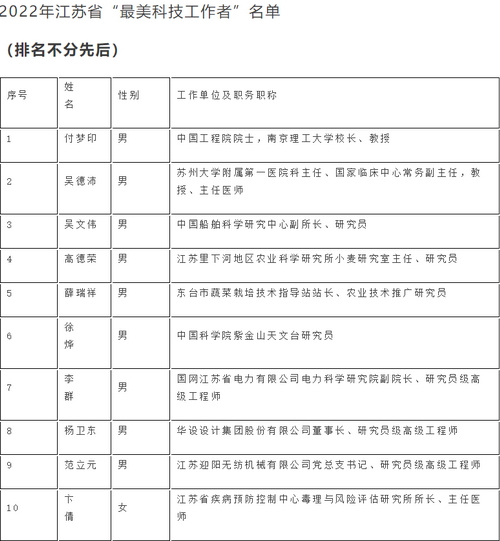 2022年江苏省“最美科技工作者”名单

（排名不分先后）

| 序号 | 姓名 | 性别 | 工作单位及职务职称 |
|---|---|---|---|
| 1 | 付梦印 | 男 | 中国工程院院士，南京理工大学校长、教授 |
| 2 | 吴德沛 | 男 | 苏州大学附属第一医院科主任、国家临床中心常务副主任，教授、主任医师 |
| 3 | 吴文伟 | 男 | 中国船舶科学研究中心副所长、研究员 |
| 4 | 高德荣 | 男 | 江苏里下河地区农业科学研究所小麦研究室主任、研究员 |
| 5 | 薛瑞祥 | 男 | 东台市蔬菜栽培技术指导站站长、农业技术推广研究员 |
| 6 | 徐烨 | 男 | 中国科学院紫金山天文台研究员 |
| 7 | 李群 | 男 | 国网江苏省电力有限公司电力科学研究院副院长、研究员级高级工程师 |
| 8 | 杨卫东 | 男 | 华设设计集团股份有限公司董事长、研究员级高级工程师 |
| 9 | 范立元 | 男 | 江苏迎阳无纺机械有限公司党总支书记、研究员级高级工程师 |
| 10 | 卞倩 | 女 | 江苏省疾病预防控制中心毒理与风险评估研究所所长、主任医师 |